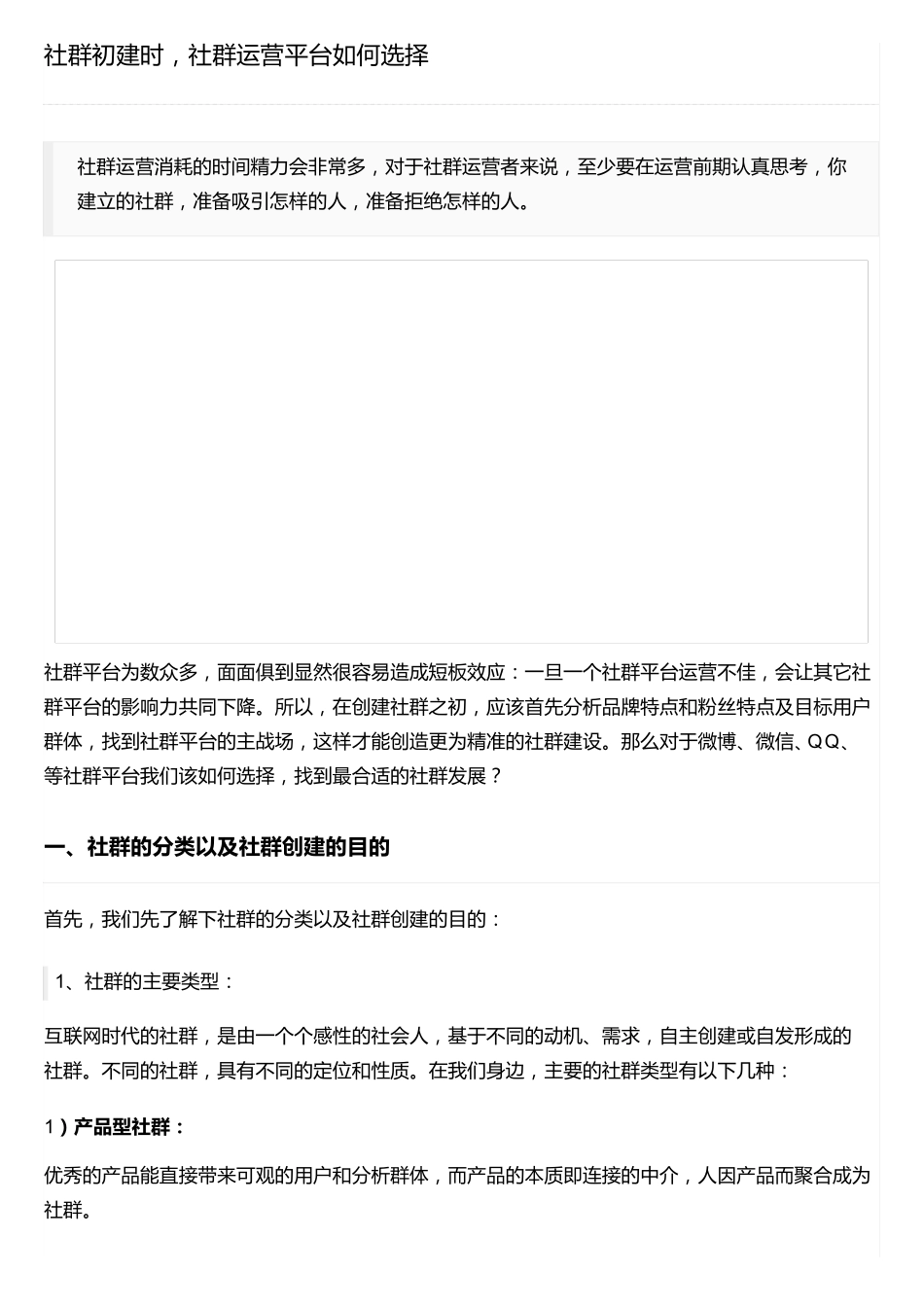 社群初建时，社群运营平台如何选择

社群运营消耗的时间精力会非常多，对于社群运营者来说，至少要在运营前期认真思考，你建立的社群，准备吸引怎样的人，准备拒绝怎样的人。

社群平台为数众多，面面俱到显然很容易造成短板效应：一旦一个社群平台运营不佳，会让其它社群平台的影响力共同下降。所以，在创建社群之初，应该首先分析品牌特点和粉丝特点及目标用户群体，找到社群平台的主战场，这样才能创造更为精准的社群建设。那么对于微博、微信、QQ、等社群平台我们该如何选择，找到最合适的社群发展？

一、社群的分类以及社群创建的目的

首先，我们先了解下社群的分类以及社群创建的目的：

1、社群的主要类型：

互联网时代的社群，是由一个个感性的社会人，基于不同的动机、需求，自主创建或自发形成的社群。不同的社群，具有不同的定位和性质。在我们身边，主要的社群类型有以下几种：

1）产品型社群：

优秀的产品能直接带来可观的用户和分析群体，而产品的本质即连接的中介，人因产品而聚合成为社群。